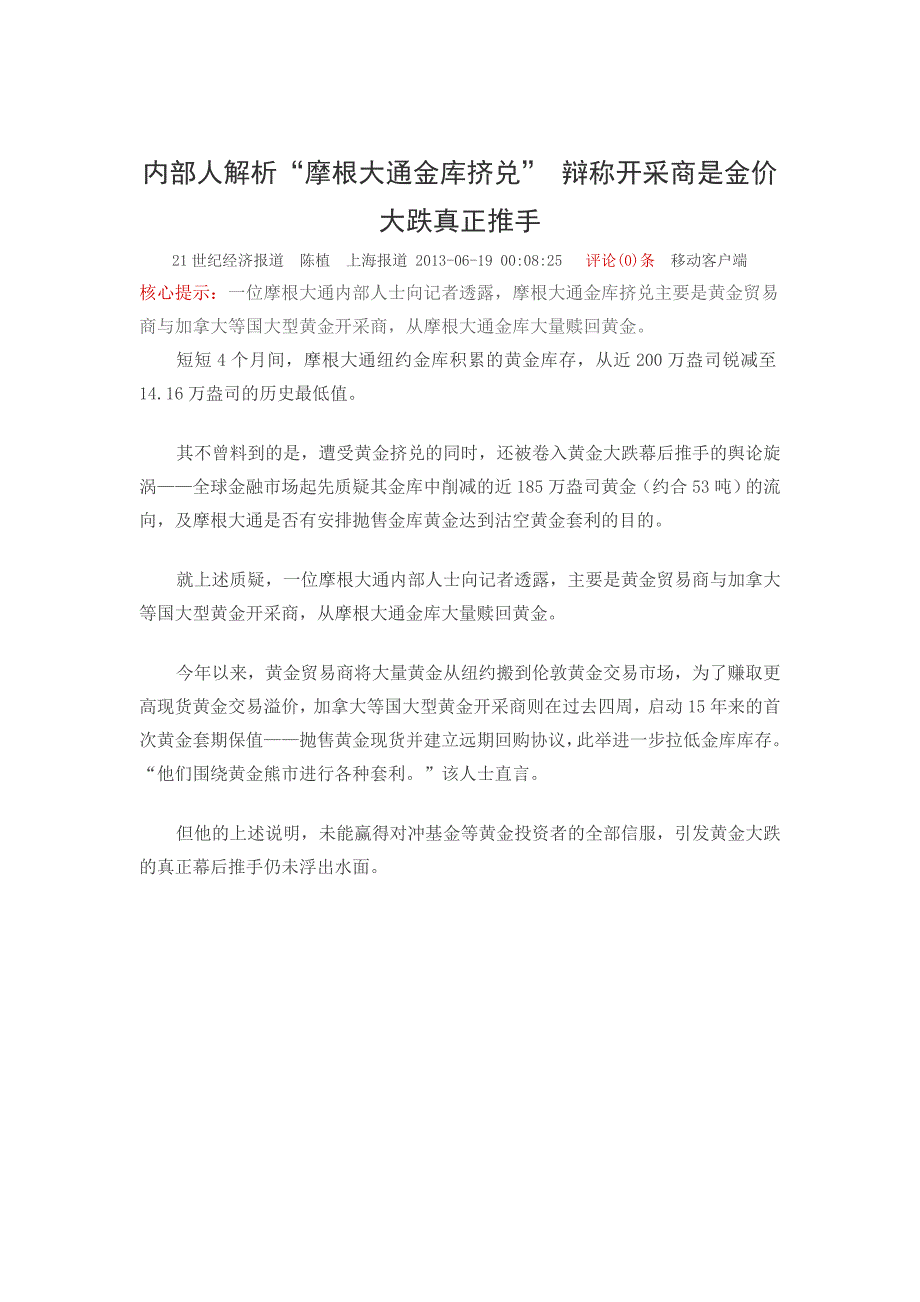 内部人解析“摩根大通金库挤兑” 辩称开采商是金价大跌真正推手

21世纪经济报道 陈植 上海报道 2013-06-19 00:08:25 评论(0)条 移动客户端

核心提示：一位摩根大通内部人士向记者透露，摩根大通金库挤兑主要是黄金贸易商与加拿大等国大型黄金开采商，从摩根大通金库大量赎回黄金。

短短4个月间，摩根大通纽约金库积累的黄金库存，从近200万盎司锐减至14.16万盎司的历史最低值。

其不曾料到的是，遭受黄金挤兑的同时，还被卷入黄金大跌幕后推手的舆论旋涡——全球金融市场起先质疑其金库中削减的近185万盎司黄金（约合53吨）的流向，及摩根大通是否有安排抛售金库黄金达到沽空黄金套利的目的。

就上述质疑，一位摩根大通内部人士向记者透露，主要是黄金贸易商与加拿大等国大型黄金开采商，从摩根大通金库大量赎回黄金。

今年以来，黄金贸易商将大量黄金从纽约搬到伦敦黄金交易市场，为了赚取更高现货黄金交易溢价，加拿大等国大型黄金开采商则在过去四周，启动15年来的首次黄金套期保值——抛售黄金现货并建立远期回购协议，此举进一步拉低金库库存。“他们围绕黄金熊市进行各种套利。”该人士直言。

但他的上述说明，未能赢得对冲基金等黄金投资者的全部信服，引发黄金大跌的真正幕后推手仍未浮出水面。